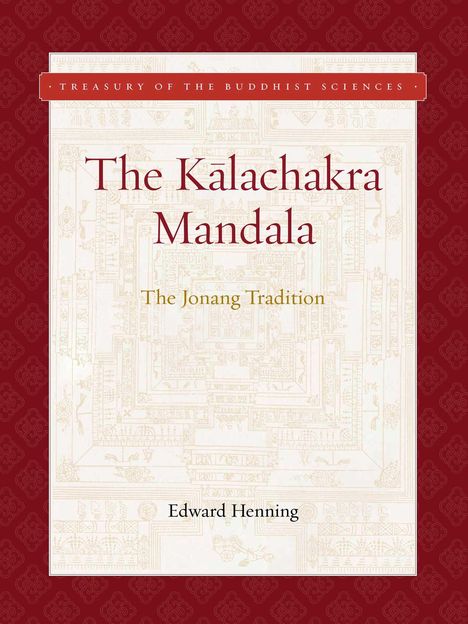 · TREASURY OF THE BUDDHIST SCIENCES ·

The Kālachakra Mandala

The Jonang Tradition

Edward Henning